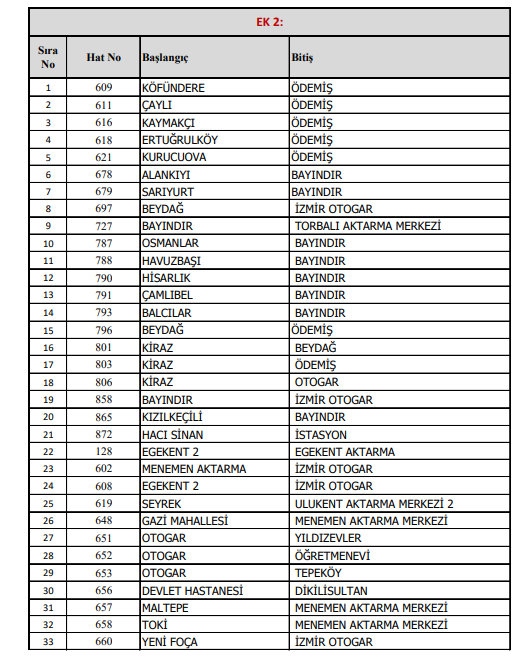 EK 2:

| Sıra No | Hat No | Başlangıç | Bitiş |
|---|---|---|---|
| 1 | 609 | KÖFÜNDERE | ÖDEMİŞ |
| 2 | 611 | ÇAYLI | ÖDEMİŞ |
| 3 | 616 | KAYMAKÇI | ÖDEMİŞ |
| 4 | 618 | ERTUĞRULKÖY | ÖDEMİŞ |
| 5 | 621 | KURUCUOVA | ÖDEMİŞ |
| 6 | 678 | ALANKIYI | BAYINDIR |
| 7 | 679 | SARIYURT | BAYINDIR |
| 8 | 697 | BEYDAĞ | İZMİR OTOGAR |
| 9 | 727 | BAYINDIR | TORBALI AKTARMA MERKEZİ |
| 10 | 787 | OSMANLAR | BAYINDIR |
| 11 | 788 | HAVUZBAŞI | BAYINDIR |
| 12 | 790 | HİSARLIK | BAYINDIR |
| 13 | 791 | ÇAMLIBEL | BAYINDIR |
| 14 | 793 | BALCILAR | BAYINDIR |
| 15 | 796 | BEYDAĞ | ÖDEMİŞ |
| 16 | 801 | KİRAZ | BEYDAĞ |
| 17 | 803 | KİRAZ | ÖDEMİŞ |
| 18 | 806 | KİRAZ | OTOGAR |
| 19 | 858 | BAYINDIR | İZMİR OTOGAR |
| 20 | 865 | KIZILKEÇİLİ | BAYINDIR |
| 21 | 872 | HACI SİNAN | İSTASYON |
| 22 | 128 | EGEKENT 2 | EGEKENT AKTARMA |
| 23 | 602 | MENEMEN AKTARMA | İZMİR OTOGAR |
| 24 | 608 | EGEKENT 2 | İZMİR OTOGAR |
| 25 | 619 | SEYREK | ULUKENT AKTARMA MERKEZİ 2 |
| 26 | 648 | GAZİ MAHALLESİ | MENEMEN AKTARMA MERKEZİ |
| 27 | 651 | OTOGAR | YILDIZEVLER |
| 28 | 652 | OTOGAR | ÖĞRETMENEVİ |
| 29 | 653 | OTOGAR | TEPEKÖY |
| 30 | 656 | DEVLET HASTANESİ | DİKİLİSULTAN |
| 31 | 657 | MALTEPE | MENEMEN AKTARMA MERKEZİ |
| 32 | 658 | TOKİ | MENEMEN AKTARMA MERKEZİ |
| 33 | 660 | YENİ FOÇA | İZMİR OTOGAR |